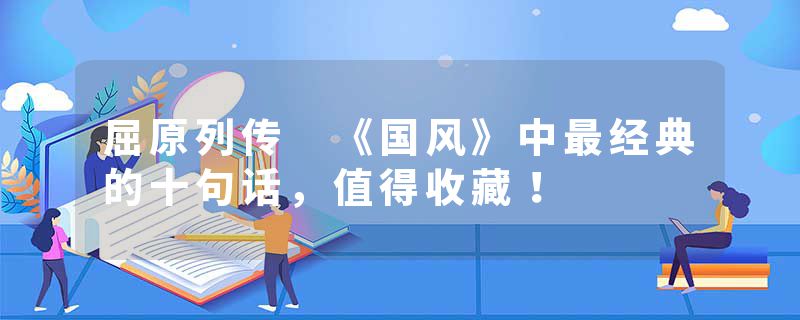 屈原列传 《国风》中最经典的十句话，值得收藏！